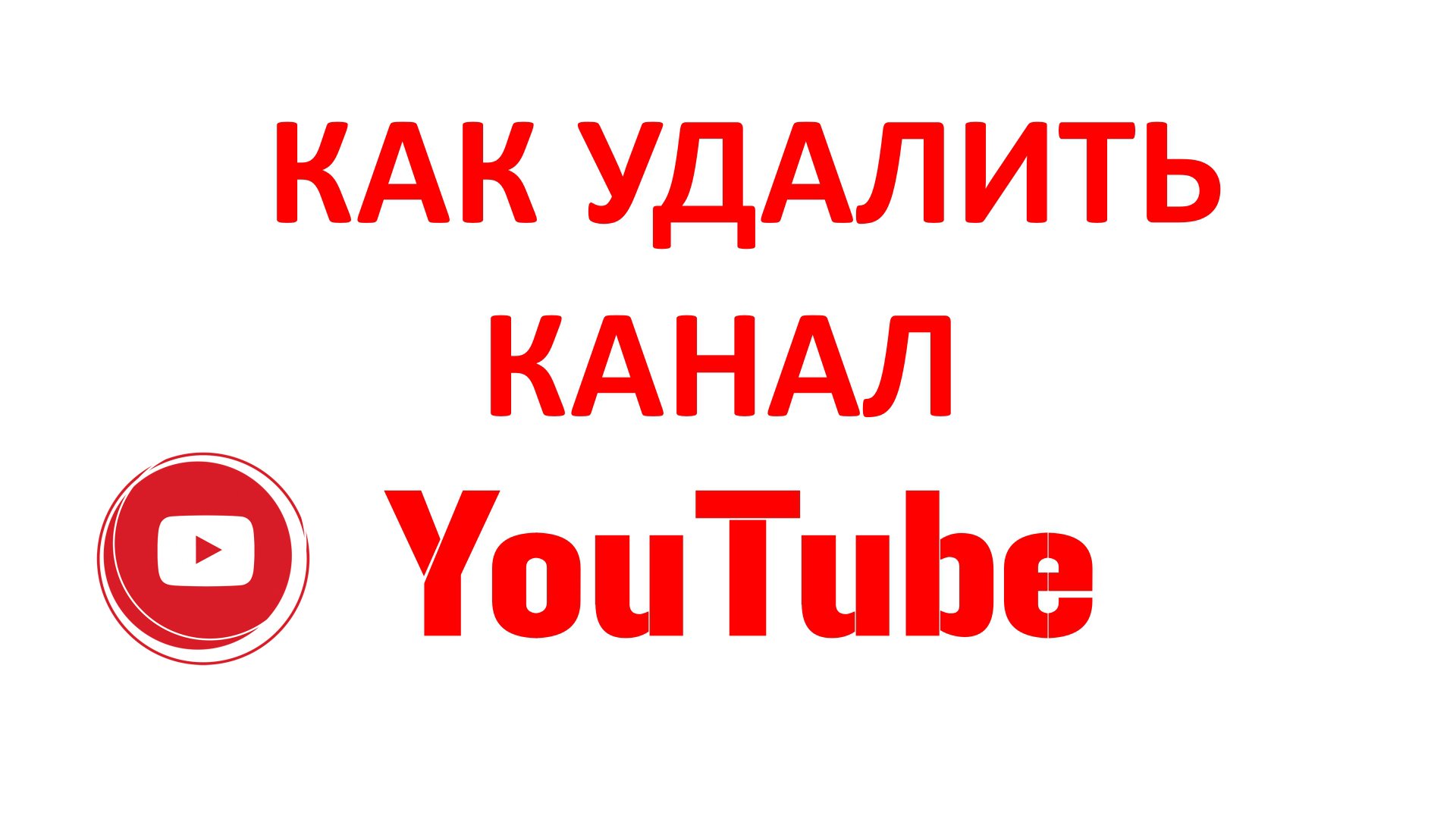 КАК УДАЛИТЬ КАНАЛ

YouTube